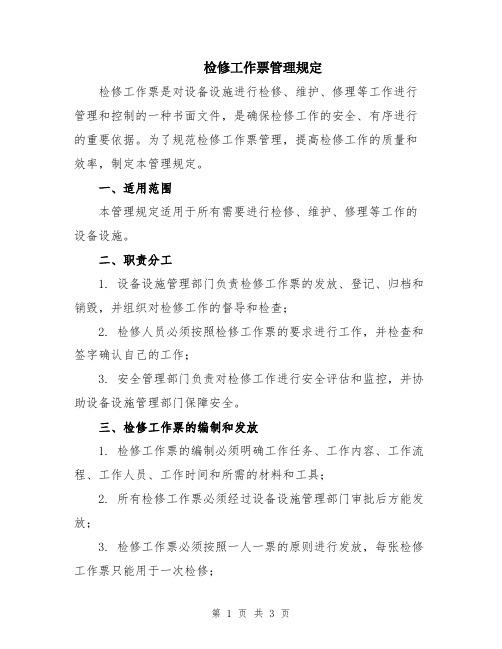 检修工作票管理规定

检修工作票是对设备设施进行检修、维护、修理等工作进行管理和控制的一种书面文件，是确保检修工作的安全、有序进行的重要依据。为了规范检修工作票管理，提高检修工作的质量和效率，制定本管理规定。

一、适用范围

本管理规定适用于所有需要进行检修、维护、修理等工作的设备设施。

二、职责分工

1. 设备设施管理部门负责检修工作票的发放、登记、归档和销毁，并组织对检修工作的督导和检查；

2. 检修人员必须按照检修工作票的要求进行工作，并检查和签字确认自己的工作；

3. 安全管理部门负责对检修工作进行安全评估和监控，并协助设备设施管理部门保障安全。

三、检修工作票的编制和发放

1. 检修工作票的编制必须明确工作任务、工作内容、工作流程、工作人员、工作时间和所需的材料和工具；

2. 所有检修工作票必须经过设备设施管理部门审批后方能发放；

3. 检修工作票必须按照一人一票的原则进行发放，每张检修工作票只能用于一次检修；

第 1 页 共 3 页